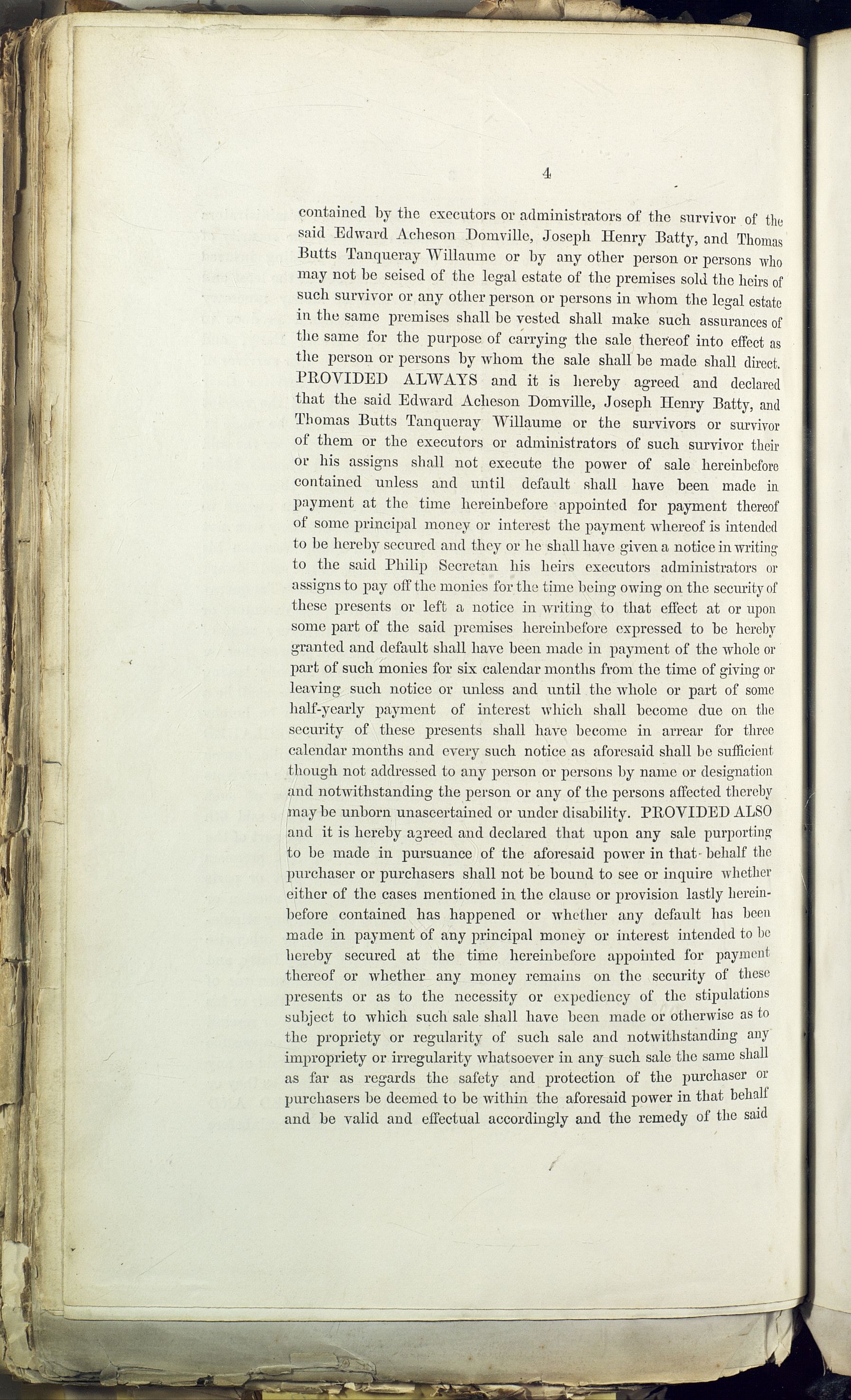 4

contained by the executors or administrators of the survivor of the said Edward Acheson Domville, Joseph Henry Batty, and Thomas Butts Tanqueray Willaume or by any other person or persons who may not be seised of the legal estate of the premises sold the heirs of such survivor or any other person or persons in whom the legal estate in the same premises shall be vested shall make such assurances of the same for the purpose of carrying the sale thereof into effect as the person or persons by whom the sale shall be made shall direct. PROVIDED ALWAYS and it is hereby agreed and declared that the said Edward Acheson Domville, Joseph Henry Batty, and Thomas Butts Tanqueray Willaume or the survivors or survivor of them or the executors or administrators of such survivor their or his assigns shall not execute the power of sale hereinbefore contained unless and until default shall have been made in payment at the time hereinbefore appointed for payment thereof of some principal money or interest the payment whereof is intended to be hereby secured and they or he shall have given a notice in writing to the said Philip Secretan his heirs executors administrators or assigns to pay off the monies for the time being owing on the security of these presents or left a notice in writing to that effect at or upon some part of the said premises hereinbefore expressed to be hereby granted and default shall have been made in payment of the whole or part of such monies for six calendar months from the time of giving or leaving such notice or unless and until the whole or part of some half-yearly payment of interest which shall become due on the security of these presents shall have become in arrear for three calendar months and every such notice as aforesaid shall be sufficient though not addressed to any person or persons by name or designation and notwithstanding the person or any of the persons affected thereby may be unborn unascertained or under disability. PROVIDED ALSO and it is hereby agreed and declared that upon any sale purporting to be made in pursuance of the aforesaid power in that behalf the purchaser or purchasers shall not be bound to see or inquire whether either of the cases mentioned in the clause or provision lastly hereinbefore contained has happened or whether any default has been made in payment of any principal money or interest intended to be hereby secured at the time hereinbefore appointed for payment thereof or whether any money remains on the security of these presents or as to the necessity or expediency of the stipulations subject to which such sale shall have been made or otherwise as to the propriety or regularity of such sale and notwithstanding any impropriety or irregularity whatsoever in any such sale the same shall as far as regards the safety and protection of the purchaser or purchasers be deemed to be within the aforesaid power in that behalf and be valid and effectual accordingly and the remedy of the said